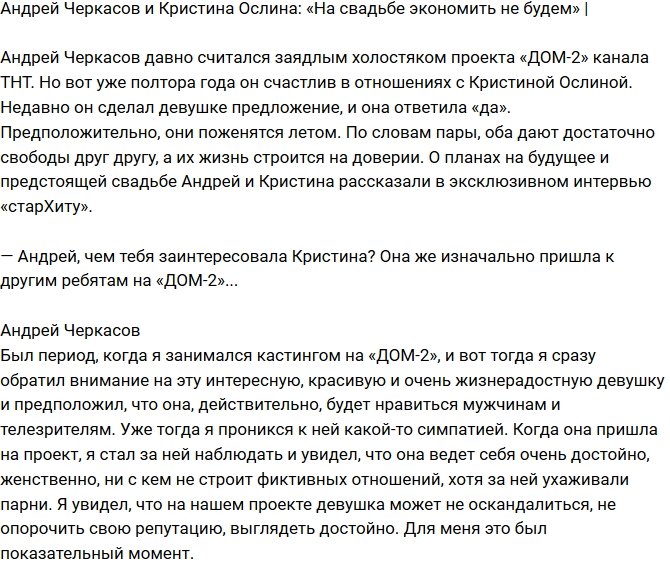 Андрей Черкасов и Кристина Ослина: «На свадьбе экономить не будем» |

Андрей Черкасов давно считался заядлым холостяком проекта «ДОМ-2» канала ТНТ. Но вот уже полтора года он счастлив в отношениях с Кристиной Ослиной. Недавно он сделал девушке предложение, и она ответила «да». Предположительно, они поженятся летом. По словам пары, оба дают достаточно свободы друг другу, а их жизнь строится на доверии. О планах на будущее и предстоящей свадьбе Андрей и Кристина рассказали в эксклюзивном интервью «старХиту».

— Андрей, чем тебя заинтересовала Кристина? Она же изначально пришла к другим ребятам на «ДОМ-2»...

Андрей Черкасов
Был период, когда я занимался кастингом на «ДОМ-2», и вот тогда я сразу обратил внимание на эту интересную, красивую и очень жизнерадостную девушку и предположил, что она, действительно, будет нравиться мужчинам и телезрителям. Уже тогда я проникся к ней какой-то симпатией. Когда она пришла на проект, я стал за ней наблюдать и увидел, что она ведет себя очень достойно, женственно, ни с кем не строит фиктивных отношений, хотя за ней ухаживали парни. Я увидел, что на нашем проекте девушка может не оскандалиться, не опорочить свою репутацию, выглядеть достойно. Для меня это был показательный момент.